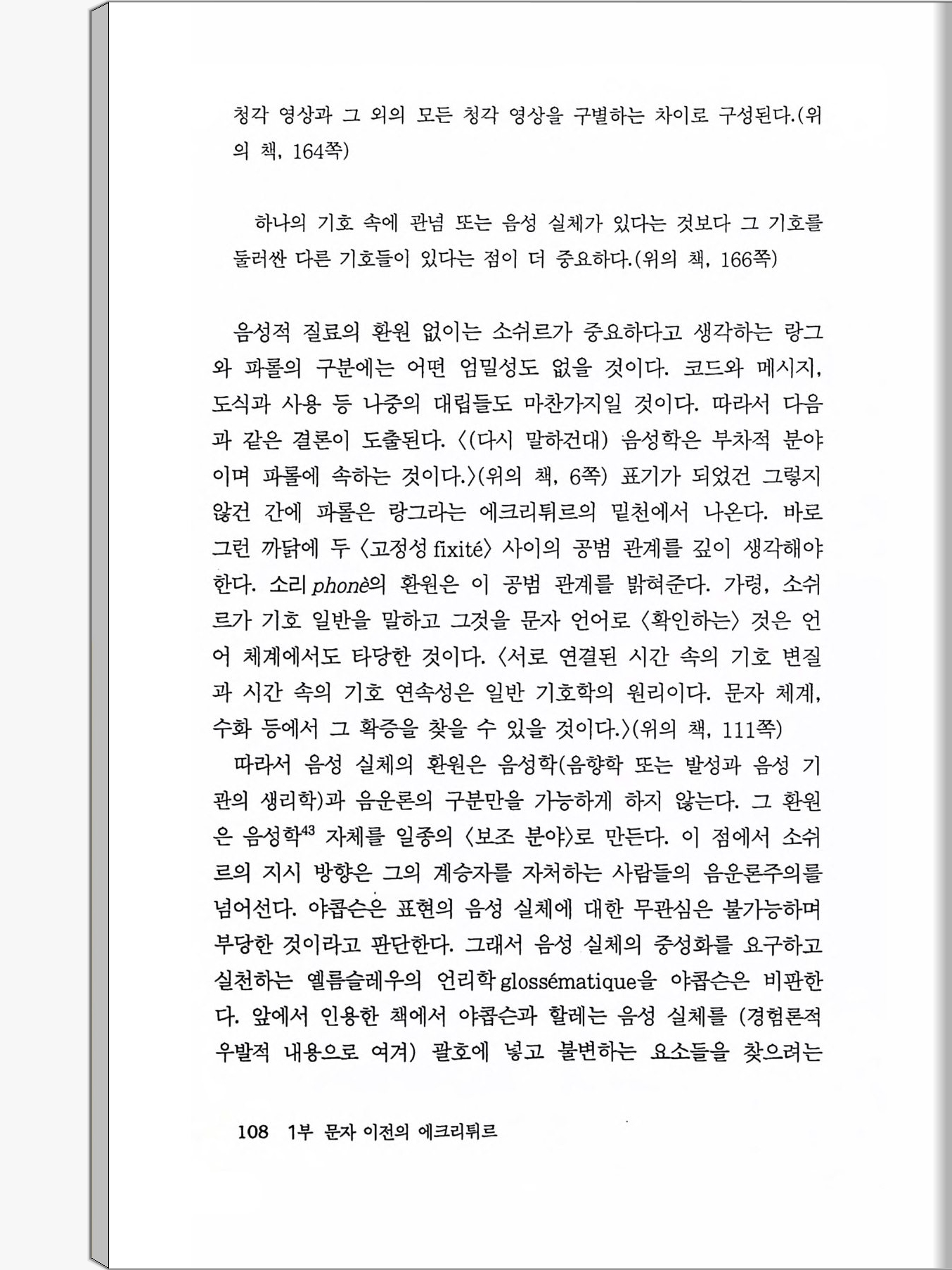 청각 영상과 그 외의 모든 청각 영상을 구별하는 차이로 구성된다.(위의 책, 164쪽)

하나의 기호 속에 관념 또는 음성 실체가 있다는 것보다 그 기호를 둘러싼 다른 기호들이 있다는 점이 더 중요하다.(위의 책, 166쪽)

음성적 질료의 환원 없이는 소쉬르가 중요하다고 생각하는 랑그와 파롤의 구분에는 어떤 엄밀성도 없을 것이다. 코드와 메시지, 도식과 사용 등 나중의 대립들도 마찬가지일 것이다. 따라서 다음과 같은 결론이 도출된다. 〈(다시 말하건대) 음성학은 부차적 분야이며 파롤에 속하는 것이다.〉(위의 책, 6쪽) 표기가 되었건 그렇지 않건 간에 파롤은 랑그라는 에크리튀르의 밑천에서 나온다. 바로 그런 까닭에 두 〈고정성 fixité〉 사이의 공범 관계를 깊이 생각해야 한다. 소리 phonè의 환원은 이 공범 관계를 밝혀준다. 가령, 소쉬르가 기호 일반을 말하고 그것을 문자 언어로 〈확인하는〉 것은 언어 체계에서도 타당한 것이다. 〈서로 연결된 시간 속의 기호 변질과 시간 속의 기호 연속성은 일반 기호학의 원리이다. 문자 체계, 수화 등에서 그 확증을 찾을 수 있을 것이다.〉(위의 책, 111쪽)

따라서 음성 실체의 환원은 음성학(음향학 또는 발성과 음성 기관의 생리학)과 음운론의 구분만을 가능하게 하지 않는다. 그 환원은 음성학$^{43}$ 자체를 일종의 〈보조 분야〉로 만든다. 이 점에서 소쉬르의 지시 방향은 그의 계승자를 자처하는 사람들의 음운론주의를 넘어선다. 야콥슨은 표현의 음성 실체에 대한 무관심은 불가능하며 부당한 것이라고 판단한다. 그래서 음성 실체의 중성화를 요구하고 실천하는 옐름슬레우의 언리학 glossématique을 야콥슨은 비판한다. 앞에서 인용한 책에서 야콥슨과 할레는 음성 실체를 (경험론적 우발적 내용으로 여겨) 괄호에 넣고 불변하는 요소들을 찾으려는

108 1부 문자 이전의 에크리튀르